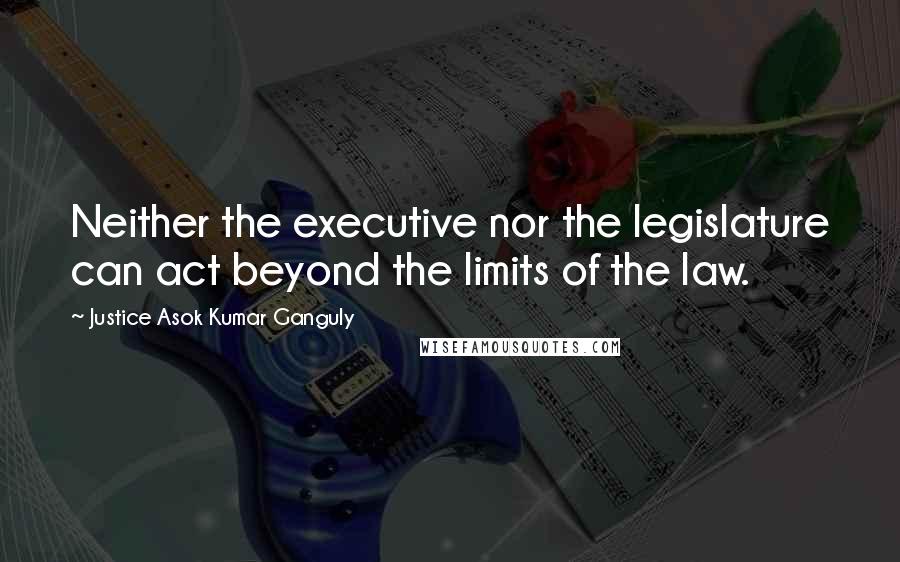 Neither the executive nor the legislature can act beyond the limits of the law.

~ Justice Asok Kumar Ganguly

WISEFAMOUSQUOTES.COM